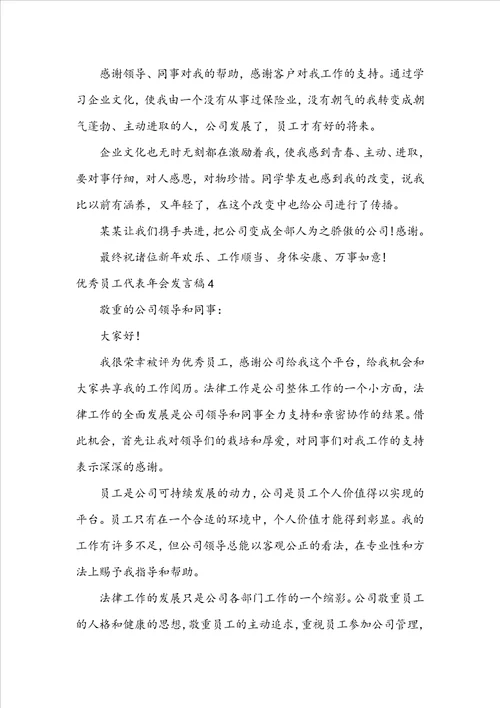 感谢领导、同事对我的帮助，感谢客户对我工作的支持。通过学习企业文化，使我由一个没有从事过保险业，没有朝气的我转变成朝气蓬勃、主动进取的人，公司发展了，员工才有好的将来。

企业文化也无时无刻都在激励着我，使我感到青春、主动、进取，要对事仔细，对人感恩，对物珍惜。同学挚友也感到我的改变，说我比以前有涵养，又年轻了，在这个改变中也给公司进行了传播。

某某让我们携手共进，把公司变成全部人为之骄傲的公司！感谢。

最终祝诸位新年欢乐、工作顺当、身体安康、万事如意！

优秀员工代表年会发言稿4

敬重的公司领导和同事：

大家好！

我很荣幸被评为优秀员工，感谢公司给我这个平台，给我机会和大家共享我的工作阅历。法律工作是公司整体工作的一个小方面，法律工作的全面发展是公司领导和同事全力支持和亲密协作的结果。借此机会，首先让我对领导们的栽培和厚爱，对同事们对我工作的支持表示深深的感谢。

员工是公司可持续发展的动力，公司是员工个人价值得以实现的平台。员工只有在一个合适的环境中，个人价值才能得到彰显。我的工作有许多不足，但公司领导总能以客观公正的看法，在专业性和方法上赐予我指导和帮助。

法律工作的发展只是公司各部门工作的一个缩影。公司敬重员工的人格和健康的思想，敬重员工的主动追求，重视员工参加公司管理，